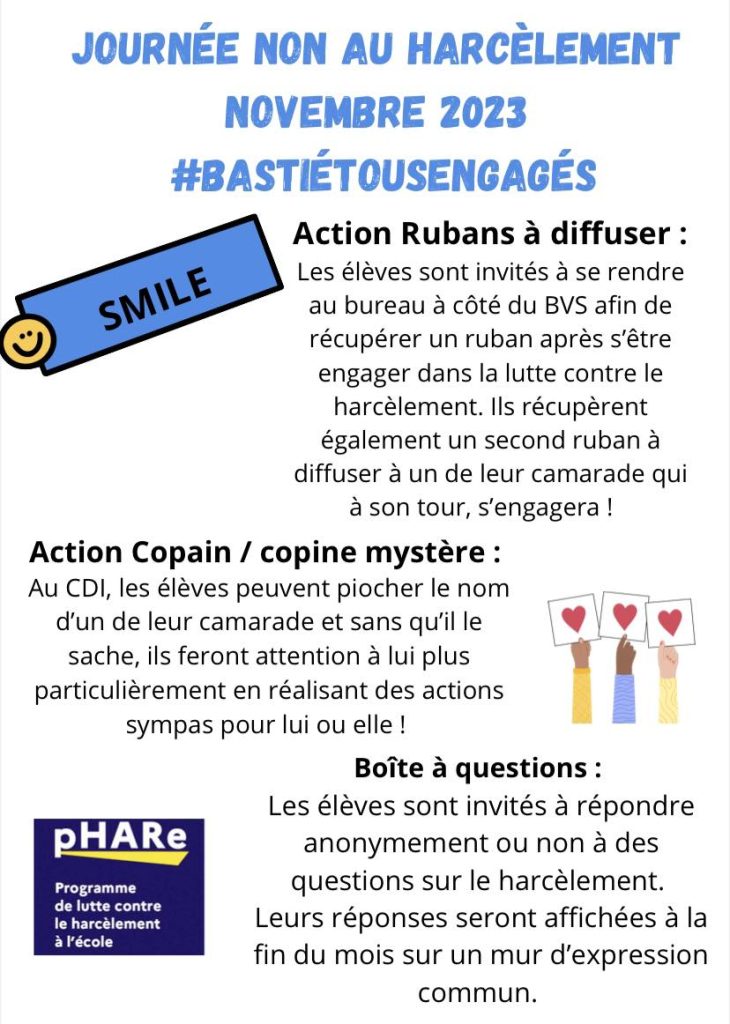 JOURNÉE NON AU HARCÈLEMENT
NOVEMBRE 2023
#BASTIÉTOUSENGAGÉS

SMILE

Action Rubans à diffuser :
Les élèves sont invités à se rendre au bureau à côté du BVS afin de récupérer un ruban après s'être engager dans la lutte contre le harcèlement. Ils récupèrent également un second ruban à diffuser à un de leur camarade qui à son tour, s'engagera !

Action Copain / copine mystère :
Au CDI, les élèves peuvent piocher le nom d'un de leur camarade et sans qu'il le sache, ils feront attention à lui plus particulièrement en réalisant des actions sympas pour lui ou elle !

Boîte à questions :
Les élèves sont invités à répondre anonymement ou non à des questions sur le harcèlement. Leurs réponses seront affichées à la fin du mois sur un mur d'expression commun.

pHARe
Programme de lutte contre le harcèlement à l'école